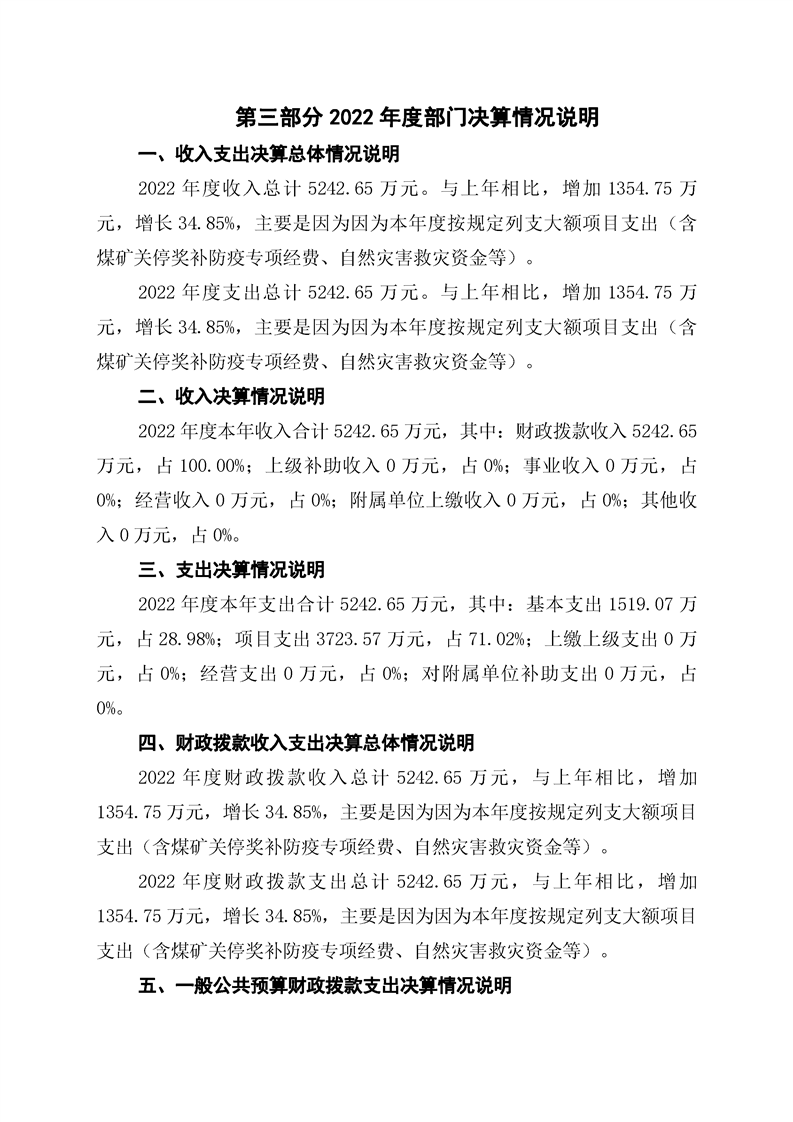 第三部分 2022 年度部门决算情况说明

一、收入支出决算总体情况说明

2022 年度收入总计 5242.65 万元。与上年相比，增加 1354.75 万元，增长 34.85%，主要是因为因为本年度按规定列支大额项目支出（含煤矿关停奖补防疫专项经费、自然灾害救灾资金等）。

2022 年度支出总计 5242.65 万元。与上年相比，增加 1354.75 万元，增长 34.85%，主要是因为因为本年度按规定列支大额项目支出（含煤矿关停奖补防疫专项经费、自然灾害救灾资金等）。

二、收入决算情况说明

2022 年度本年收入合计 5242.65 万元，其中：财政拨款收入 5242.65 万元，占 100.00%；上级补助收入 0 万元，占 0%；事业收入 0 万元，占 0%；经营收入 0 万元，占 0%；附属单位上缴收入 0 万元，占 0%；其他收入 0 万元，占 0%。

三、支出决算情况说明

2022 年度本年支出合计 5242.65 万元，其中：基本支出 1519.07 万元，占 28.98%；项目支出 3723.57 万元，占 71.02%；上缴上级支出 0 万元，占 0%；经营支出 0 万元，占 0%；对附属单位补助支出 0 万元，占 0%。

四、财政拨款收入支出决算总体情况说明

2022 年度财政拨款收入总计 5242.65 万元，与上年相比，增加 1354.75 万元，增长 34.85%，主要是因为因为本年度按规定列支大额项目支出（含煤矿关停奖补防疫专项经费、自然灾害救灾资金等）。

2022 年度财政拨款支出总计 5242.65 万元，与上年相比，增加 1354.75 万元，增长 34.85%，主要是因为因为本年度按规定列支大额项目支出（含煤矿关停奖补防疫专项经费、自然灾害救灾资金等）。

五、一般公共预算财政拨款支出决算情况说明